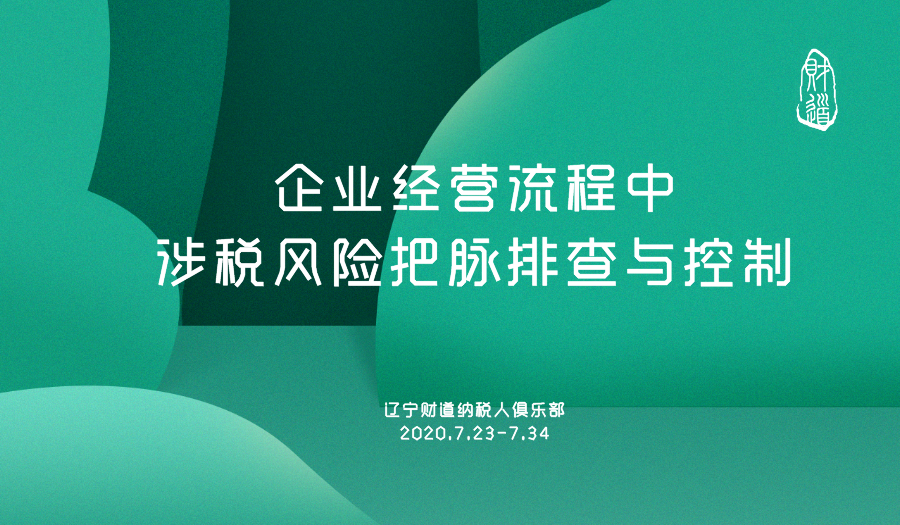 财道

企业经营流程中
涉税风险把脉排查与控制

辽宁财道纳税人俱乐部
2020.7.23-7.34